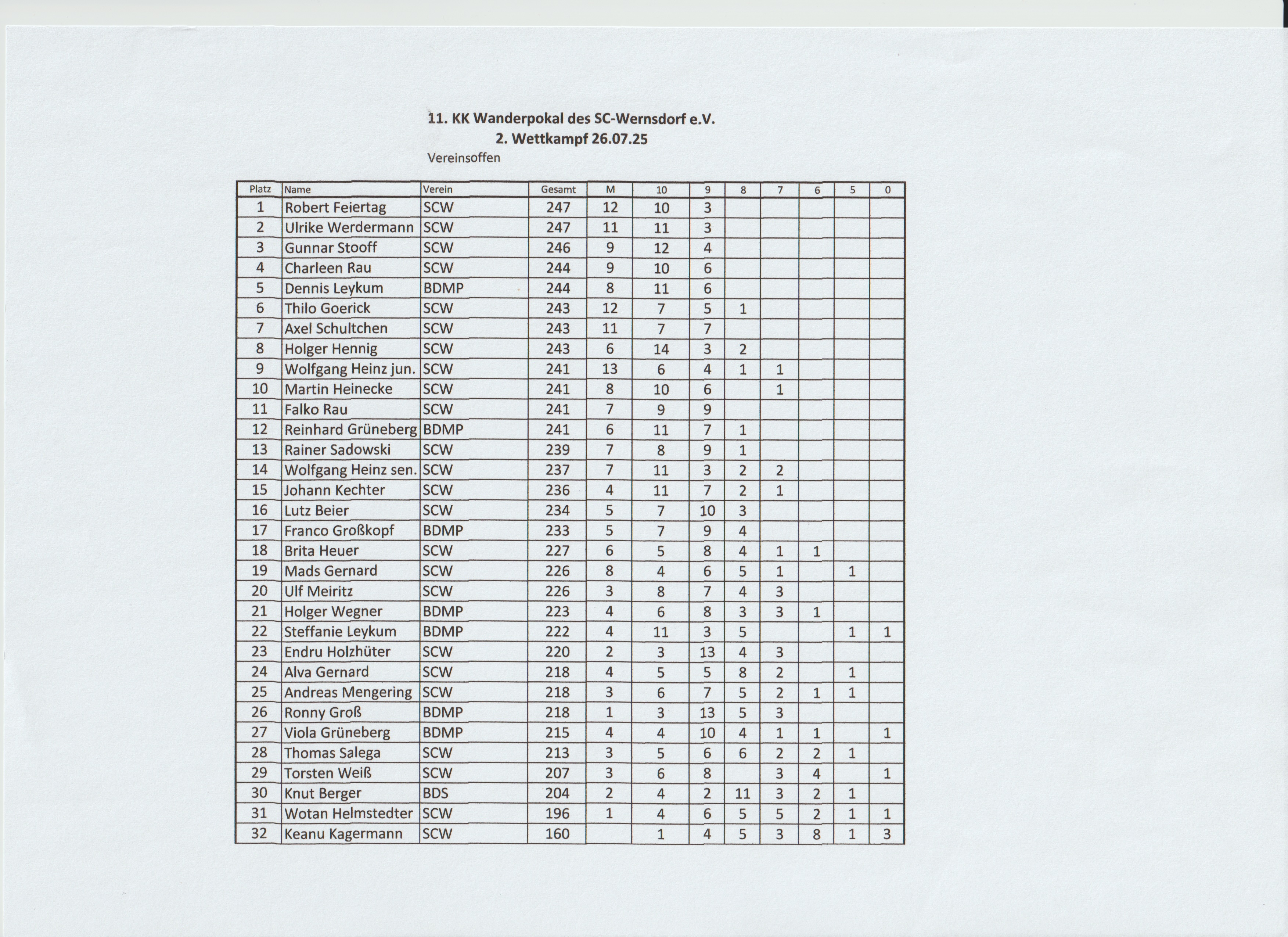 11. KK Wanderpokal des SC-Wernsdorf e.V.
2. Wettkampf 26.07.25
Vereinsoffen

| Platz | Name | Verein | Gesamt | M | 10 | 9 | 8 | 7 | 6 | 5 | 0 |
|---|---|---|---|---|---|---|---|---|---|---|---|
| 1 | Robert Feiertag | SCW | 247 | 12 | 10 | 3 | | | | | |
| 2 | Ulrike Werdermann | SCW | 247 | 11 | 11 | 3 | | | | | |
| 3 | Gunnar Stooff | SCW | 246 | 9 | 12 | 4 | | | | | |
| 4 | Charleen Rau | SCW | 244 | 9 | 10 | 6 | | | | | |
| 5 | Dennis Leykum | BDMP | 244 | 8 | 11 | 6 | | | | | |
| 6 | Thilo Goerick | SCW | 243 | 12 | 7 | 5 | 1 | | | | |
| 7 | Axel Schultchen | SCW | 243 | 11 | 7 | 7 | | | | | |
| 8 | Holger Hennig | SCW | 243 | 6 | 14 | 3 | 2 | | | | |
| 9 | Wolfgang Heinz jun. | SCW | 241 | 13 | 6 | 4 | 1 | 1 | | | |
| 10 | Martin Heinecke | SCW | 241 | 8 | 10 | 6 | | 1 | | | |
| 11 | Falko Rau | SCW | 241 | 7 | 9 | 9 | | | | | |
| 12 | Reinhard Grüneberg | BDMP | 241 | 6 | 11 | 7 | 1 | | | | |
| 13 | Rainer Sadowski | SCW | 239 | 7 | 8 | 9 | 1 | | | | |
| 14 | Wolfgang Heinz sen. | SCW | 237 | 7 | 11 | 3 | 2 | 2 | | | |
| 15 | Johann Kechter | SCW | 236 | 4 | 11 | 7 | 2 | 1 | | | |
| 16 | Lutz Beier | SCW | 234 | 5 | 7 | 10 | 3 | | | | |
| 17 | Franco Großkopf | BDMP | 233 | 5 | 7 | 9 | 4 | | | | |
| 18 | Brita Heuer | SCW | 227 | 6 | 5 | 8 | 4 | 1 | 1 | | |
| 19 | Mads Gernard | SCW | 226 | 8 | 4 | 6 | 5 | 1 | | 1 | |
| 20 | Ulf Meiritz | SCW | 226 | 3 | 8 | 7 | 4 | 3 | | | |
| 21 | Holger Wegner | BDMP | 223 | 4 | 6 | 8 | 3 | 3 | 1 | | |
| 22 | Steffanie Leykum | BDMP | 222 | 4 | 11 | 3 | 5 | | | 1 | 1 |
| 23 | Endru Holzhüter | SCW | 220 | 2 | 3 | 13 | 4 | 3 | | | |
| 24 | Alva Gernard | SCW | 218 | 4 | 5 | 5 | 8 | 2 | | 1 | |
| 25 | Andreas Mengering | SCW | 218 | 3 | 6 | 7 | 5 | 2 | 1 | 1 | |
| 26 | Ronny Groß | BDMP | 218 | 1 | 3 | 13 | 5 | 3 | | | |
| 27 | Viola Grüneberg | BDMP | 215 | 4 | 4 | 10 | 4 | 1 | 1 | | 1 |
| 28 | Thomas Salega | SCW | 213 | 3 | 5 | 6 | 6 | 2 | 2 | 1 | |
| 29 | Torsten Weiß | SCW | 207 | 3 | 6 | 8 | | 3 | 4 | | 1 |
| 30 | Knut Berger | BDS | 204 | 2 | 4 | 2 | 11 | 3 | 2 | 1 | |
| 31 | Wotan Helmstedter | SCW | 196 | 1 | 4 | 6 | 5 | 5 | 2 | 1 | 1 |
| 32 | Keanu Kagermann | SCW | 160 | | 1 | 4 | 5 | 3 | 8 | 1 | 3 |